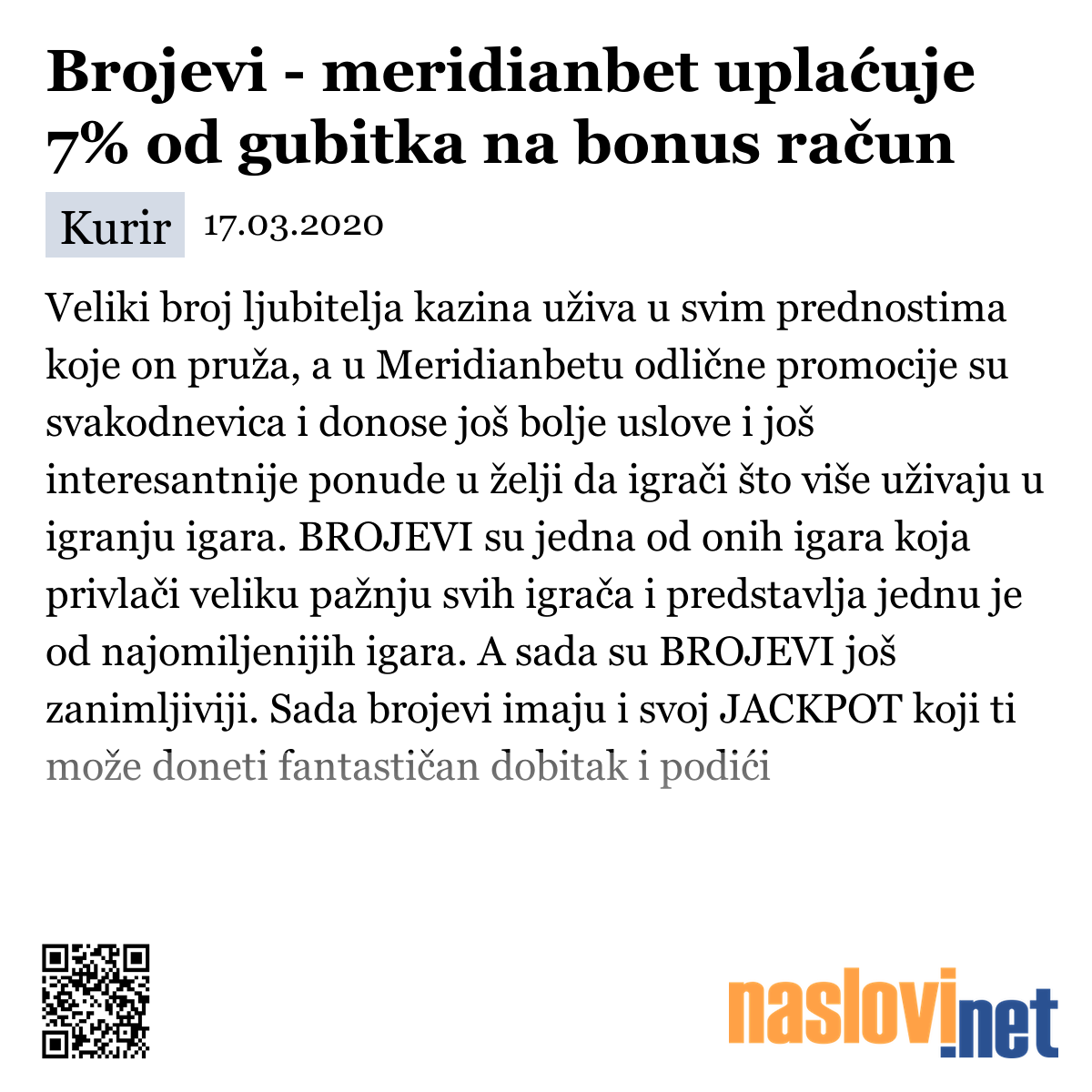 Brojevi - meridianbet uplaćuje 7% od gubitka na bonus račun

Kurir 17.03.2020

Veliki broj ljubitelja kazina uživa u svim prednostima koje on pruža, a u Meridianbetu odlične promocije su svakodnevica i donose još bolje uslove i još interesantnije ponude u želji da igrači što više uživaju u igranju igara. BROJEVI su jedna od onih igara koja privlači veliku pažnju svih igrača i predstavlja jednu je od najomiljenijih igara. A sada su BROJEVI još zanimljiviji. Sada brojevi imaju i svoj JACKPOT koji ti može doneti fantastičan dobitak i podići

naslovi.net